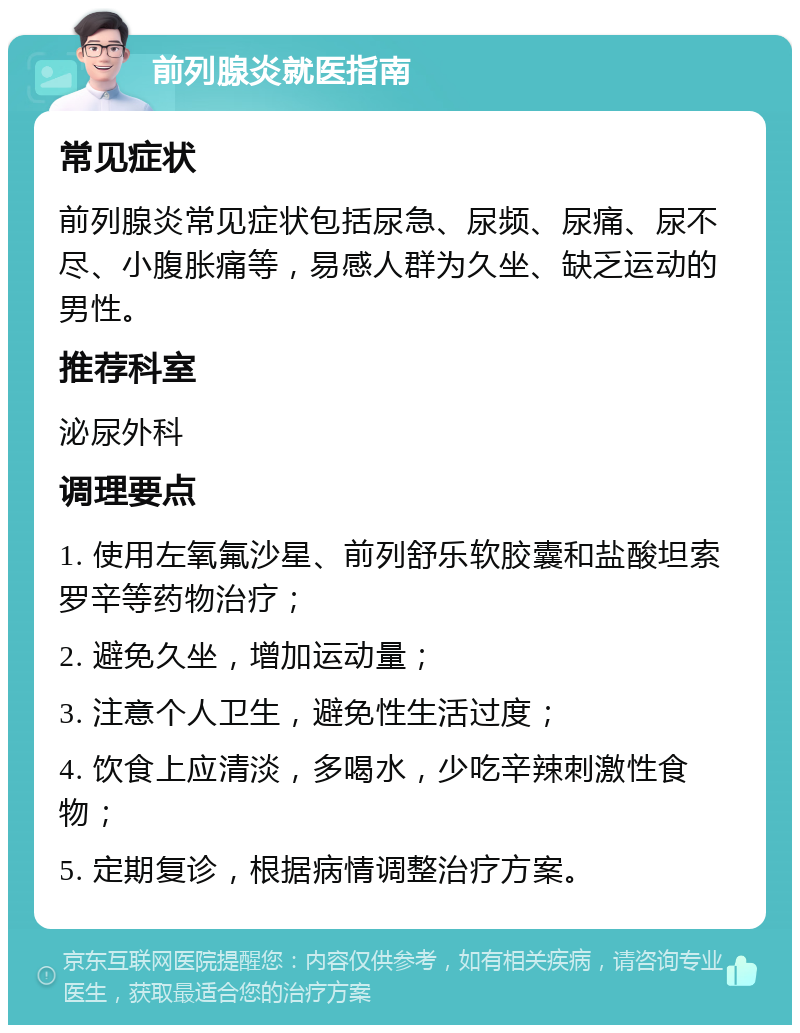 前列腺炎就医指南

常见症状

前列腺炎常见症状包括尿急、尿频、尿痛、尿不尽、小腹胀痛等，易感人群为久坐、缺乏运动的男性。

推荐科室

泌尿外科

调理要点

1. 使用左氧氟沙星、前列舒乐软胶囊和盐酸坦索罗辛等药物治疗；

2. 避免久坐，增加运动量；

3. 注意个人卫生，避免性生活过度；

4. 饮食上应清淡，多喝水，少吃辛辣刺激性食物；

5. 定期复诊，根据病情调整治疗方案。

京东互联网医院提醒您：内容仅供参考，如有相关疾病，请咨询专业医生，获取最适合您的治疗方案